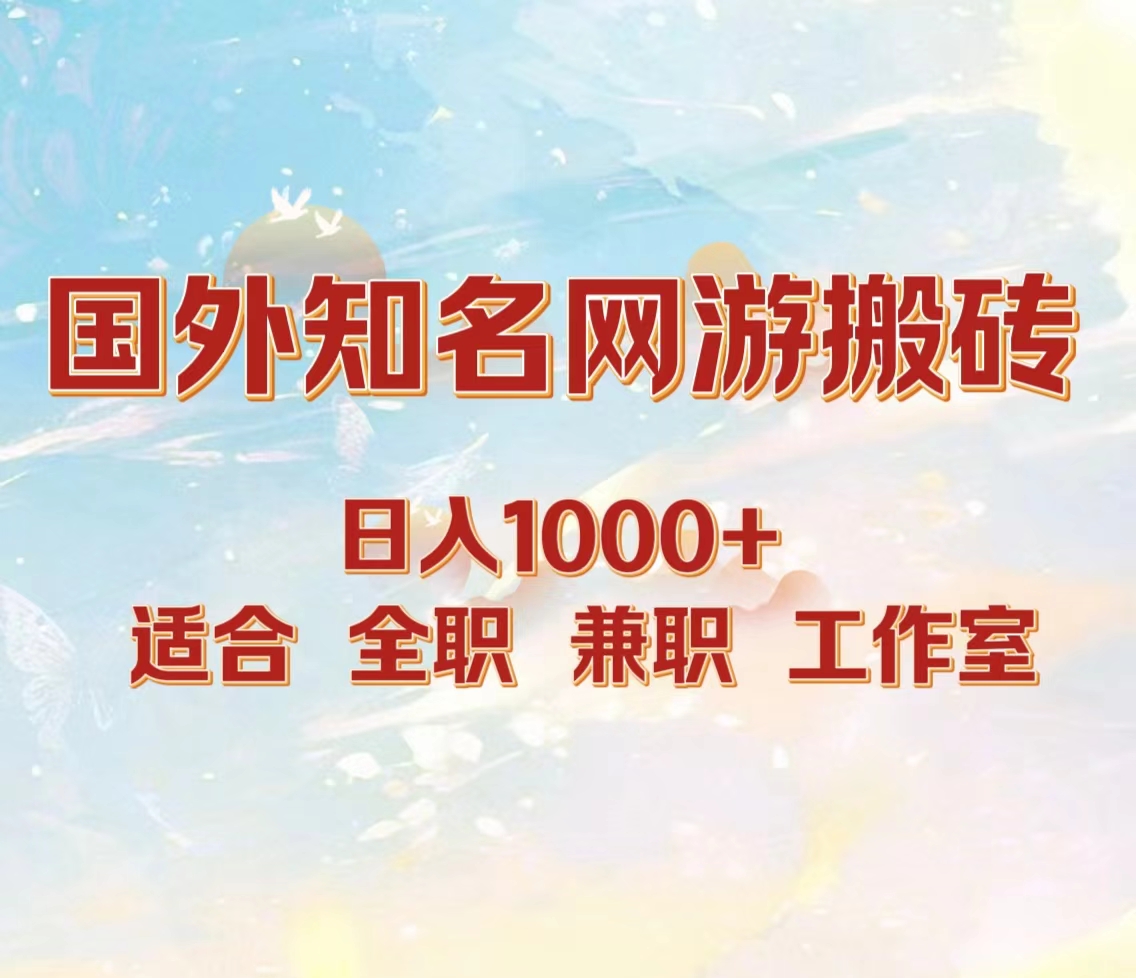 国外知名网游搬砖

日入1000+

适合 全职 兼职 工作室